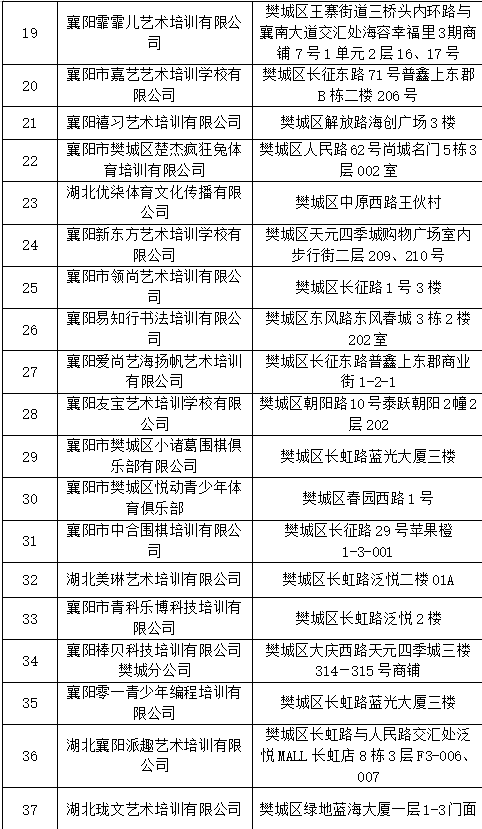 | 19 | 襄阳霏霏儿艺术培训有限公司 | 樊城区王寨街道三桥头内环路与襄南大道交汇处海容幸福里3期商铺7号1单元2层16、17号 |
|---|---|---|
| 20 | 襄阳市嘉艺艺术培训学校有限公司 | 樊城区长征东路71号普鑫上东郡B栋二楼206号 |
| 21 | 襄阳禧习艺术培训有限公司 | 樊城区解放路海创广场3楼 |
| 22 | 襄阳市樊城区楚杰疯狂兔体育培训有限公司 | 樊城区人民路62号尚城名门5栋3层002室 |
| 23 | 湖北优柒体育文化传播有限公司 | 樊城区中原西路王伙村 |
| 24 | 襄阳新东方艺术培训学校有限公司 | 樊城区天元四季城购物广场室内步行街二层209、210号 |
| 25 | 襄阳市领尚艺术培训有限公司 | 樊城区长征路1号3楼 |
| 26 | 襄阳易知行书法培训有限公司 | 樊城区东风路东风春城3栋2楼202室 |
| 27 | 襄阳爱尚艺海扬帆艺术培训有限公司 | 樊城区长征东路普鑫上东郡商业街1-2-1 |
| 28 | 襄阳友宝艺术培训学校有限公司 | 樊城区朝阳路10号泰跃朝阳2幢2层202 |
| 29 | 襄阳市樊城区小诸葛围棋俱乐部有限公司 | 樊城区长虹路蓝光大厦三楼 |
| 30 | 襄阳市樊城区悦动青少年体育俱乐部 | 樊城区春园西路1号 |
| 31 | 襄阳市中合围棋培训有限公司 | 樊城区长征路29号苹果橙1-3-001 |
| 32 | 湖北美琳艺术培训有限公司 | 樊城区长虹路泛悦二楼01A |
| 33 | 襄阳市青科乐博科技培训有限公司 | 樊城区长虹路泛悦2楼 |
| 34 | 襄阳棒贝科技培训有限公司樊城分公司 | 樊城区大庆西路天元四季城三楼314-315号商铺 |
| 35 | 襄阳零一青少年编程培训有限公司 | 樊城区长虹路蓝光大厦三楼 |
| 36 | 湖北襄阳派趣艺术培训有限公司 | 樊城区长虹路与人民路交汇处泛悦MALL长虹店8栋3层F3-006、007 |
| 37 | 湖北珑文艺术培训有限公司 | 樊城区绿地蓝海大厦一层1-3门面 |